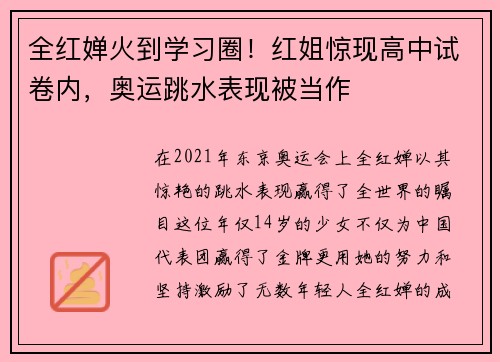 全红婵火到学习圈！红姐惊现高中试卷内，奥运跳水表现被当作

在2021年东京奥运会上全红婵以其惊艳的跳水表现赢得了全世界的瞩目这位年仅14岁的少女不仅为中国代表团赢得了金牌更用她的努力和坚持激励了无数年轻人全红婵的成